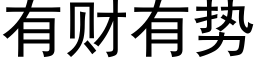 有财有势